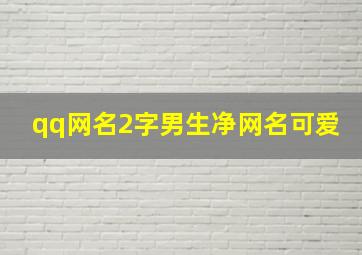 qq网名2字男生净网名可爱